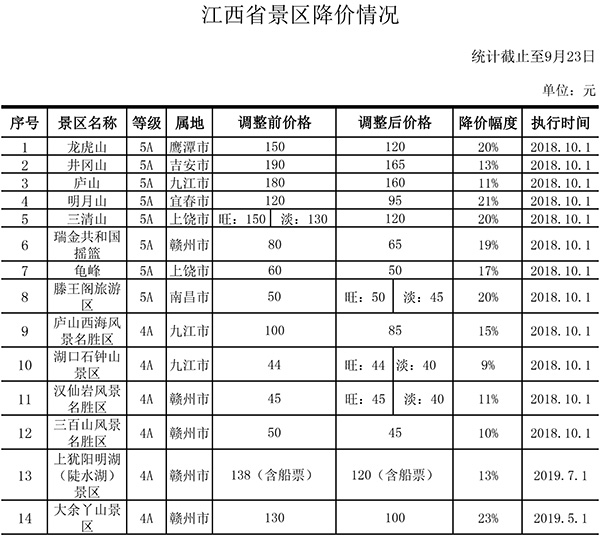 江西省景区降价情况

统计截止至9月23日

单位：元

| 序号 | 景区名称 | 等级 | 属地 | 调整前价格 | 调整后价格 | 降价幅度 | 执行时间 |
|---|---|---|---|---|---|---|---|
| 1 | 龙虎山 | 5A | 鹰潭市 | 150 | 120 | 20% | 2018.10.1 |
| 2 | 井冈山 | 5A | 吉安市 | 190 | 165 | 13% | 2018.10.1 |
| 3 | 庐山 | 5A | 九江市 | 180 | 160 | 11% | 2018.10.1 |
| 4 | 明月山 | 5A | 宜春市 | 120 | 95 | 21% | 2018.10.1 |
| 5 | 三清山 | 5A | 上饶市 | 旺：150 淡：130 | 120 | 20% | 2018.10.1 |
| 6 | 瑞金共和国摇篮 | 5A | 赣州市 | 80 | 65 | 19% | 2018.10.1 |
| 7 | 龟峰 | 5A | 上饶市 | 60 | 50 | 17% | 2018.10.1 |
| 8 | 滕王阁旅游区 | 5A | 南昌市 | 50 | 旺：50 淡：45 | 20% | 2018.10.1 |
| 9 | 庐山西海风景名胜区 | 4A | 九江市 | 100 | 85 | 15% | 2018.10.1 |
| 10 | 湖口石钟山景区 | 4A | 九江市 | 44 | 旺：44 淡：40 | 9% | 2018.10.1 |
| 11 | 汉仙岩风景名胜区 | 4A | 赣州市 | 45 | 旺：45 淡：40 | 11% | 2018.10.1 |
| 12 | 三百山风景名胜区 | 4A | 赣州市 | 50 | 45 | 10% | 2018.10.1 |
| 13 | 上犹阳明湖（陡水湖）景区 | 4A | 赣州市 | 138（含船票） | 120（含船票） | 13% | 2019.7.1 |
| 14 | 大余丫山景区 | 4A | 赣州市 | 130 | 100 | 23% | 2019.5.1 |